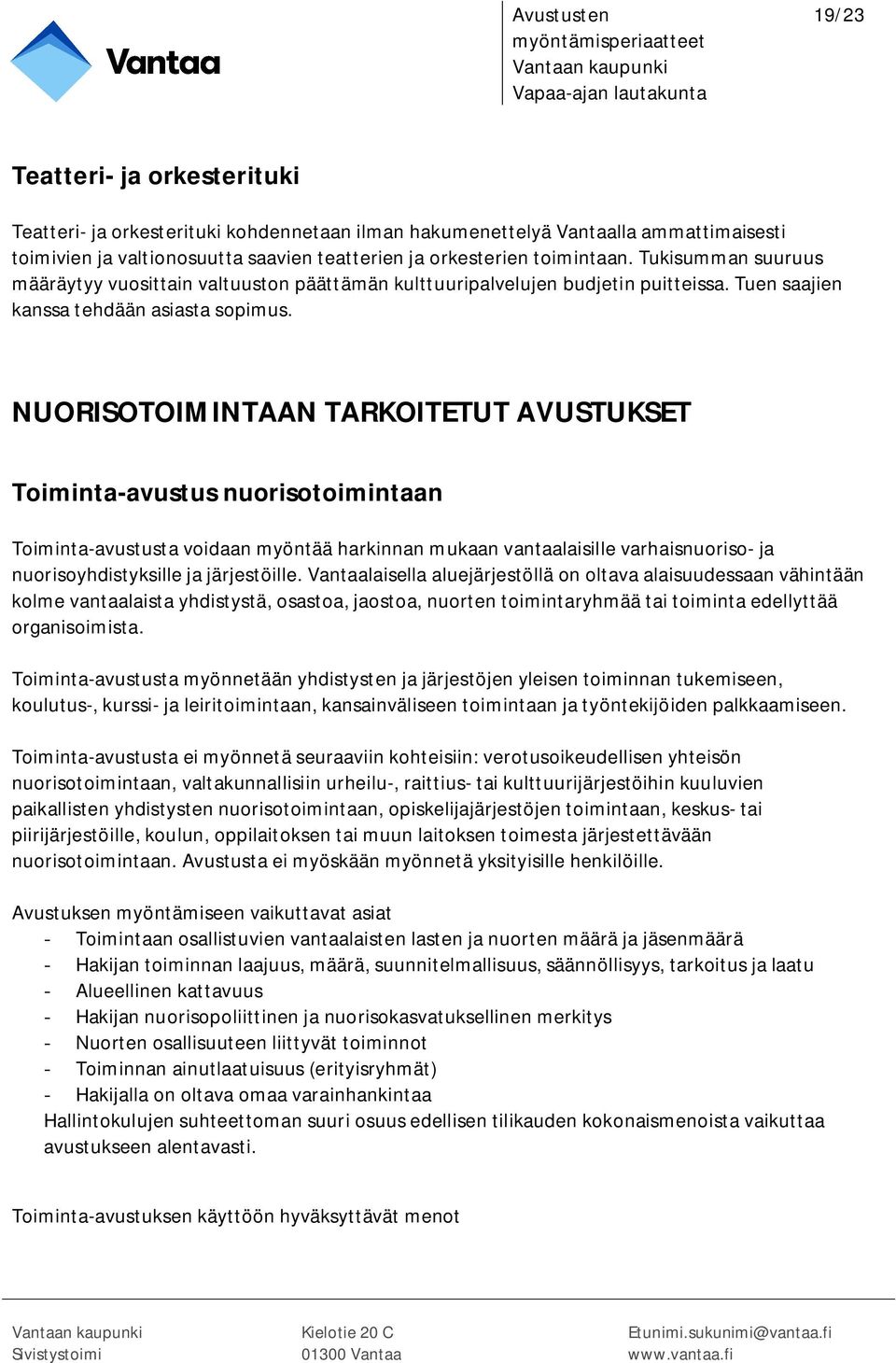 Vantaa

Avustusten myöntämisperiaatteet
Vantaan kaupunki
Vapaa-ajan lautakunta

19/23

Teatteri- ja orkesterituki

Teatteri- ja orkesterituki kohdennetaan ilman hakumenettelyä Vantaalla ammattimaisesti toimivien ja valtionosuutta saavien teatterien ja orkesterien toimintaan. Tukisumman suuruus määräytyy vuosittain valtuuston päättämän kulttuuripalvelujen budjetin puitteissa. Tuen saajien kanssa tehdään asiasta sopimus.

NUORISOTOIMINTAAN TARKOITETUT AVUSTUKSET

Toiminta-avustus nuorisotoimintaan

Toiminta-avustusta voidaan myöntää harkinnan mukaan vantaalaisille varhaisnuoriso- ja nuorisoyhdistyksille ja järjestöille. Vantaalaisella aluejärjestöllä on oltava alaisuudessaan vähintään kolme vantaalaista yhdistystä, osastoa, jaostoa, nuorten toimintaryhmää tai toiminta edellyttää organisoimista.

Toiminta-avustusta myönnetään yhdistysten ja järjestöjen yleisen toiminnan tukemiseen, koulutus-, kurssi- ja leiritoimintaan, kansainväliseen toimintaan ja työntekijöiden palkkaamiseen.

Toiminta-avustusta ei myönnetä seuraaviin kohteisiin: verotusoikeudellisen yhteisön nuorisotoimintaan, valtakunnallisiin urheilu-, raittius- tai kulttuurijärjestöihin kuuluvien paikallisten yhdistysten nuorisotoimintaan, opiskelijajärjestöjen toimintaan, keskus- tai piirijärjestöille, koulun, oppilaitoksen tai muun laitoksen toimesta järjestettävään nuorisotoimintaan. Avustusta ei myöskään myönnetä yksityisille henkilöille.

Avustuksen myöntämiseen vaikuttavat asiat
- Toimintaan osallistuvien vantaalaisten lasten ja nuorten määrä ja jäsenmäärä
- Hakijan toiminnan laajuus, määrä, suunnitelmallisuus, säännöllisyys, tarkoitus ja laatu
- Alueellinen kattavuus
- Hakijan nuorisopoliittinen ja nuorisokasvatuksellinen merkitys
- Nuorten osallisuuteen liittyvät toiminnot
- Toiminnan ainutlaatuisuus (erityisryhmät)
- Hakijalla on oltava omaa varainhankintaa
Hallintokulujen suhteettoman suuri osuus edellisen tilikauden kokonaismenoista vaikuttaa avustukseen alentavasti.

Toiminta-avustuksen käyttöön hyväksyttävät menot

Vantaan kaupunki
Sivistystoimi
Kielotie 20 C
01300 Vantaa
Etunimi.sukunimi@vantaa.fi
www.vantaa.fi